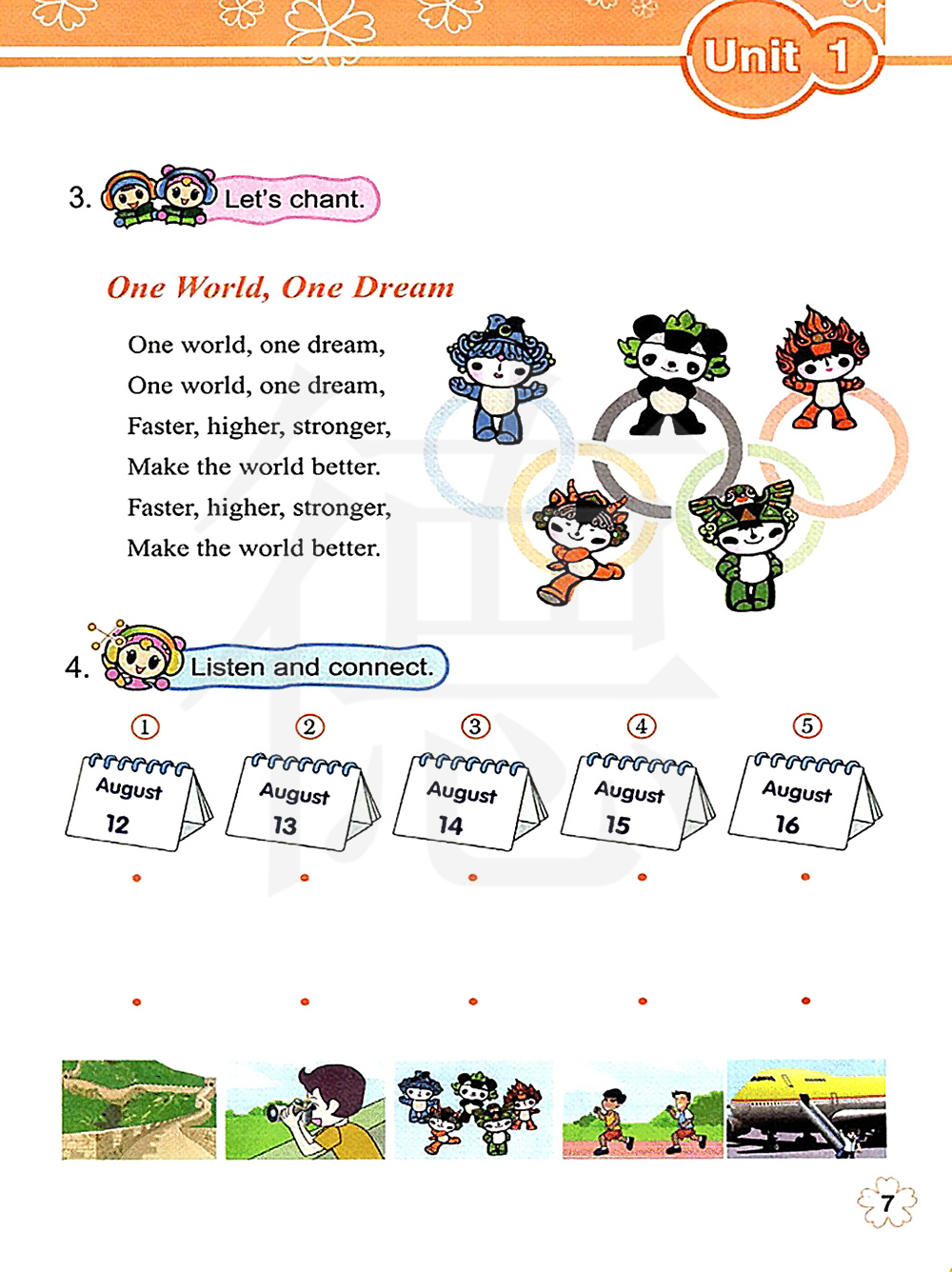 Unit 1

3. Let's chant.

One World, One Dream

One world, one dream,
One world, one dream,
Faster, higher, stronger,
Make the world better.
Faster, higher, stronger,
Make the world better.

4. Listen and connect.

①
August
12

②
August
13

③
August
14

④
August
15

⑤
August
16

7